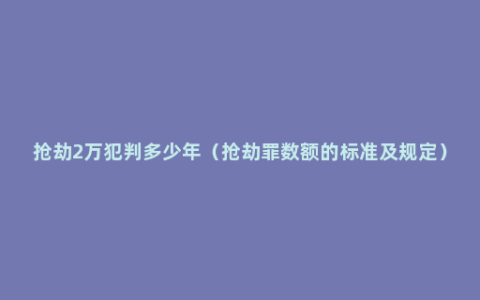 抢劫2万犯判多少年（抢劫罪数额的标准及规定）